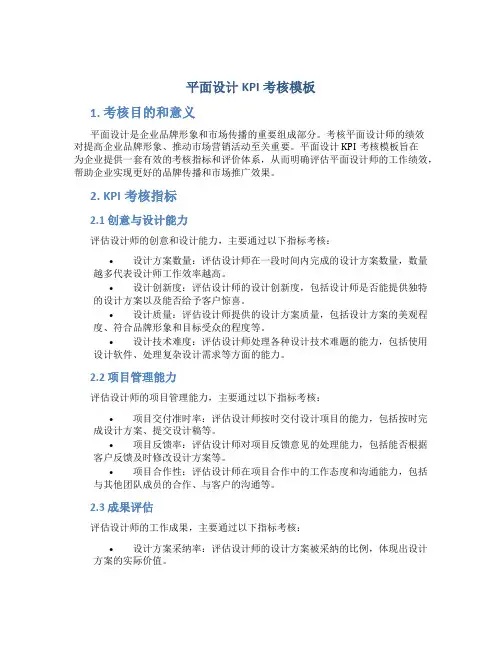 平面设计 KPI 考核模板

1. 考核目的和意义

平面设计是企业品牌形象和市场传播的重要组成部分。考核平面设计师的绩效对提高企业品牌形象、推动市场营销活动至关重要。平面设计 KPI 考核模板旨在为企业提供一套有效的考核指标和评价体系，从而明确评估平面设计师的工作绩效，帮助企业实现更好的品牌传播和市场推广效果。

2. KPI 考核指标

2.1 创意与设计能力

评估设计师的创意和设计能力，主要通过以下指标考核：

• 设计方案数量：评估设计师在一段时间内完成的设计方案数量，数量越多代表设计师工作效率越高。
• 设计创新度：评估设计师的设计创新度，包括设计师是否能提供独特的设计方案以及能否给予客户惊喜。
• 设计质量：评估设计师提供的设计方案质量，包括设计方案的美观程度、符合品牌形象和目标受众的程度等。
• 设计技术难度：评估设计师处理各种设计技术难题的能力，包括使用设计软件、处理复杂设计需求等方面的能力。

2.2 项目管理能力

评估设计师的项目管理能力，主要通过以下指标考核：

• 项目交付准时率：评估设计师按时交付设计项目的能力，包括按时完成设计方案、提交设计稿等。
• 项目反馈率：评估设计师对项目反馈意见的处理能力，包括能否根据客户反馈及时修改设计方案等。
• 项目合作性：评估设计师在项目合作中的工作态度和沟通能力，包括与其他团队成员的合作、与客户的沟通等。

2.3 成果评估

评估设计师的工作成果，主要通过以下指标考核：

• 设计方案采纳率：评估设计师的设计方案被采纳的比例，体现出设计方案的实际价值。